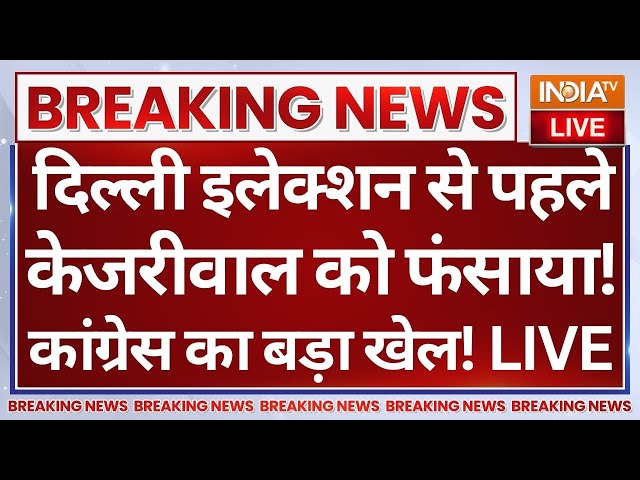 BREAKING NEWS

INDIA TV
LIVE

दिल्ली इलेक्शन से पहले केजरीवाल को फंसाया! कांग्रेस का बड़ा खेल! LIVE

BREAKING NEWS BREAKING NEWS BREAKING NEWS BREAKING NEWS BREAKING NEWS